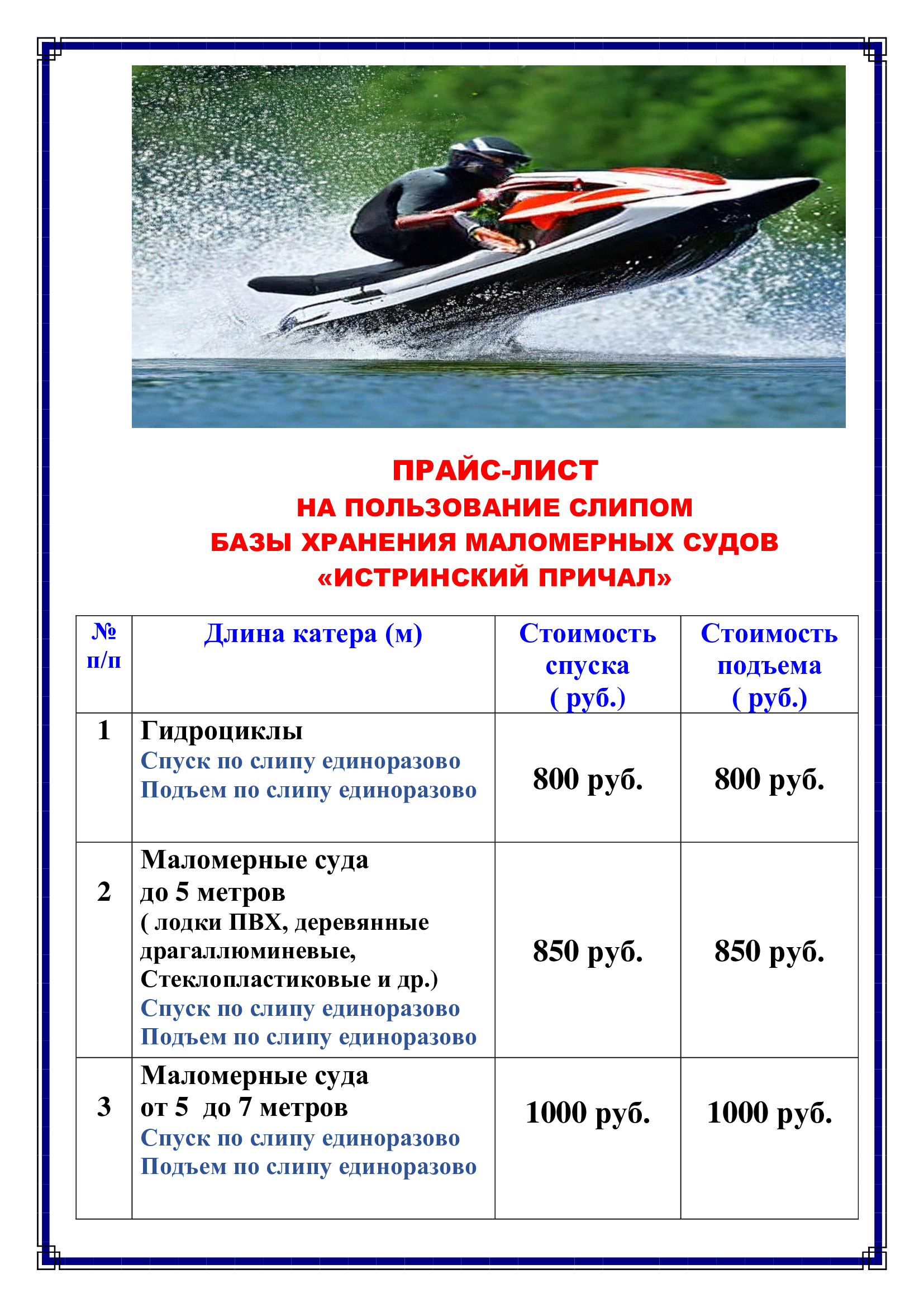 ПРАЙС-ЛИСТ
НА ПОЛЬЗОВАНИЕ СЛИПОМ
БАЗЫ ХРАНЕНИЯ МАЛОМЕРНЫХ СУДОВ
«ИСТРИНСКИЙ ПРИЧАЛ»

| № п/п | Длина катера (м) | Стоимость спуска ( руб.) | Стоимость подъема ( руб.) |
|---|---|---|---|
| 1 | Гидроциклы Спуск по слипу единоразово Подъем по слипу единоразово | 800 руб. | 800 руб. |
| 2 | Маломерные суда до 5 метров ( лодки ПВХ, деревянные драгаллюминевые, Стеклопластиковые и др.) Спуск по слипу единоразово Подъем по слипу единоразово | 850 руб. | 850 руб. |
| 3 | Маломерные суда от 5 до 7 метров Спуск по слипу единоразово Подъем по слипу единоразово | 1000 руб. | 1000 руб. |